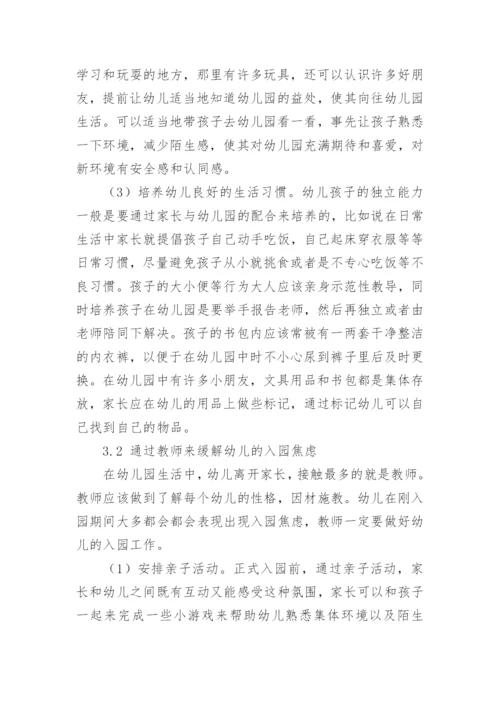 学习和玩耍的地方，那里有许多玩具，还可以认识许多好朋友，提前让幼儿适当地知道幼儿园的益处，使其向往幼儿园生活。可以适当地带孩子去幼儿园看一看，事先让孩子熟悉一下环境，减少陌生感，使其对幼儿园充满期待和喜爱，对新环境有安全感和认同感。

（3）培养幼儿良好的生活习惯。幼儿孩子的独立能力一般是要通过家长与幼儿园的配合来培养的，比如说在日常生活中家长就提倡孩子自己动手吃饭，自己起床穿衣服等等日常习惯，尽量避免孩子从小就挑食或者是不专心吃饭等不良习惯。孩子的大小便等行为大人应该亲身示范性教导，同时培养孩子在幼儿园是要举手报告老师，然后再独立或者由老师陪同下解决。孩子的书包内应该常被有一两套干净整洁的内衣裤，以便于在幼儿园中时不小心尿到裤子里后及时更换。在幼儿园中有许多小朋友，文具用品和书包都是集体存放，家长应在幼儿的用品上做些标记，通过标记幼儿可以自己找到自己的物品。

3.2 通过教师来缓解幼儿的入园焦虑

在幼儿园生活中，幼儿离开家长，接触最多的就是教师。教师应该做到了解每个幼儿的性格，因材施教。幼儿在刚入园期间大多都会都会表现出现入园焦虑，教师一定要做好幼儿的入园工作。

（1）安排亲子活动。正式入园前，通过亲子活动，家长和幼儿之间既有互动又能感受这种氛围，家长可以和孩子一起来完成一些小游戏来帮助幼儿熟悉集体环境以及陌生